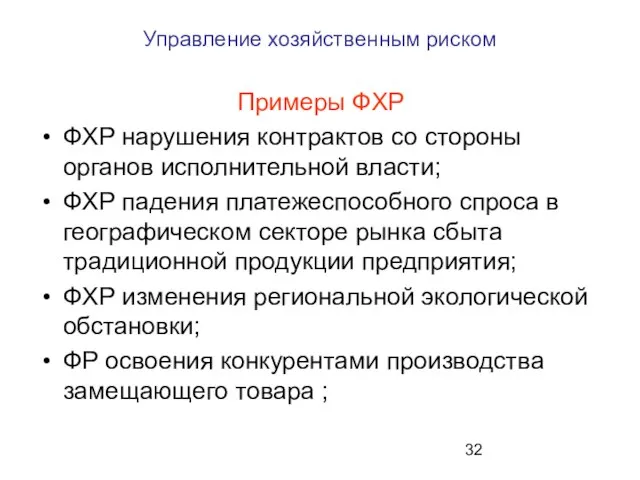 Управление хозяйственным риском

Примеры ФХР

• ФХР нарушения контрактов со стороны органов исполнительной власти;
• ФХР падения платежеспособного спроса в географическом секторе рынка сбыта традиционной продукции предприятия;
• ФХР изменения региональной экологической обстановки;
• ФР освоения конкурентами производства замещающего товара ;

32